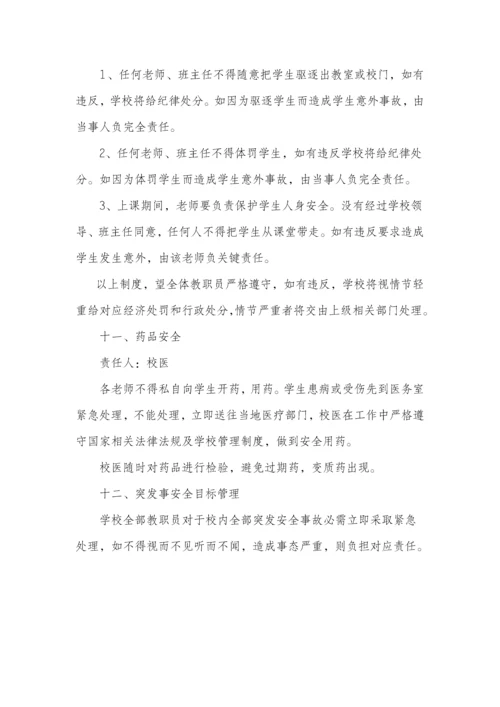 1、任何老师、班主任不得随意把学生驱逐出教室或校门，如有违反，学校将给纪律处分。如因为驱逐学生而造成学生意外事故，由当事人负完全责任。

2、任何老师、班主任不得体罚学生，如有违反学校将给纪律处分。如因为体罚学生而造成学生意外事故，由当事人负完全责任。

3、上课期间，老师要负责保护学生人身安全。没有经过学校领导、班主任同意，任何人不得把学生从课堂带走。如有违反要求造成学生发生意外，由该老师负关键责任。

以上制度，望全体教职员严格遵守，如有违反，学校将视情节轻重给对应经济处罚和行政处分，情节严重者将交由上级相关部门处理。

十一、药品安全

责任人：校医

各老师不得私自向学生开药，用药。学生患病或受伤先到医务室紧急处理，不能处理，立即送往当地医疗部门，校医在工作中严格遵守国家相关法律法规及学校管理制度，做到安全用药。

校医随时对药品进行检验，避免过期药，变质药出现。

十二、突发事安全目标管理

学校全部教职员对于校内全部突发安全事故必需立即采取紧急处理，如不得视而不见听而不闻，造成事态严重，则负担对应责任。